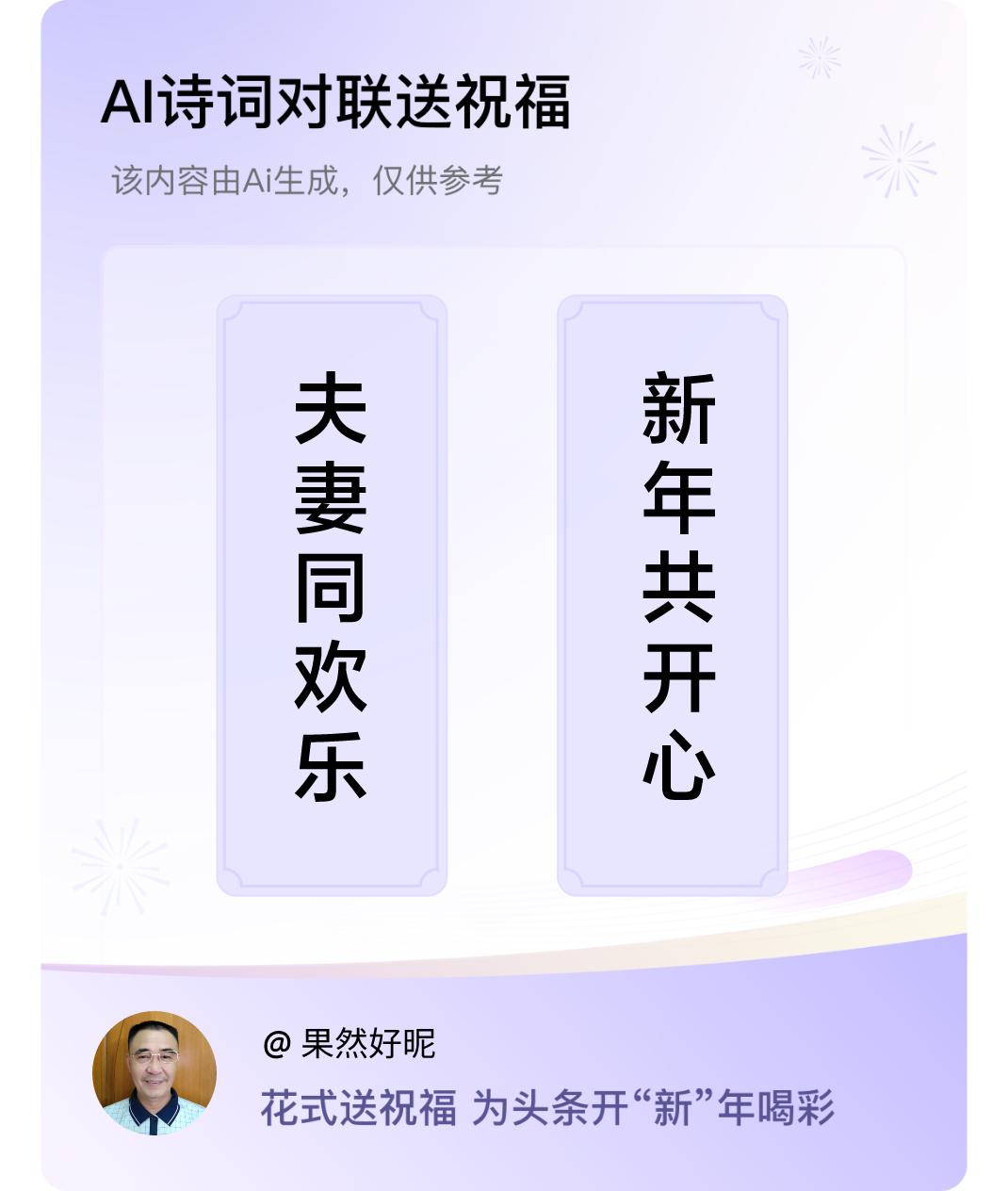 AI诗词对联送祝福

该内容由Ai生成，仅供参考

夫妻同欢乐

新年共开心

@ 果然好昵

花式送祝福 为头条开“新”年喝彩